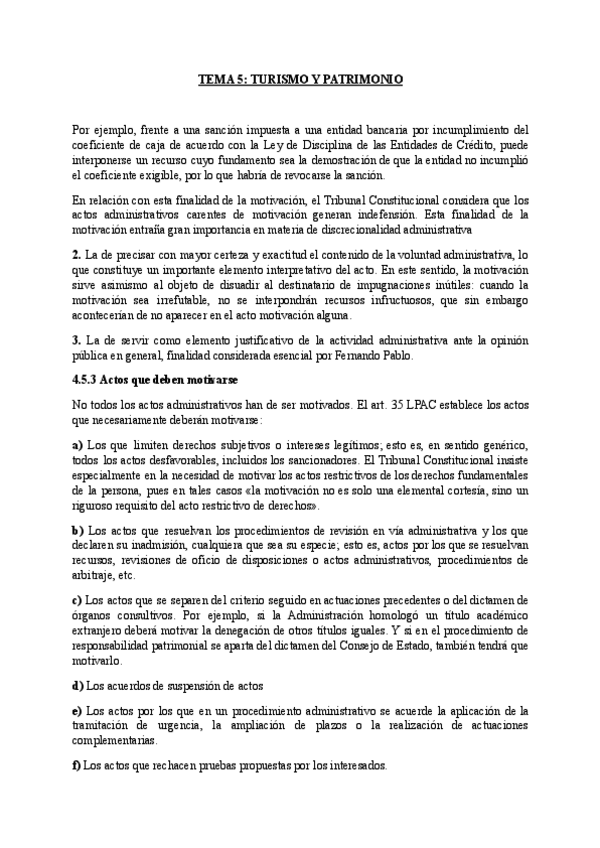 TEMA 5: TURISMO Y PATRIMONIO

Por ejemplo, frente a una sanción impuesta a una entidad bancaria por incumplimiento del coeficiente de caja de acuerdo con la Ley de Disciplina de las Entidades de Crédito, puede interponerse un recurso cuyo fundamento sea la demostración de que la entidad no incumplió el coeficiente exigible, por lo que habría de revocarse la sanción.

En relación con esta finalidad de la motivación, el Tribunal Constitucional considera que los actos administrativos carentes de motivación generan indefensión. Esta finalidad de la motivación entraña gran importancia en materia de discrecionalidad administrativa

2. La de precisar con mayor certeza y exactitud el contenido de la voluntad administrativa, lo que constituye un importante elemento interpretativo del acto. En este sentido, la motivación sirve asimismo al objeto de disuadir al destinatario de impugnaciones inútiles: cuando la motivación sea irrefutable, no se interpondrán recursos infructuosos, que sin embargo acontecerían de no aparecer en el acto motivación alguna.

3. La de servir como elemento justificativo de la actividad administrativa ante la opinión pública en general, finalidad considerada esencial por Fernando Pablo.

4.5.3 Actos que deben motivarse

No todos los actos administrativos han de ser motivados. El art. 35 LPAC establece los actos que necesariamente deberán motivarse:

a) Los que limiten derechos subjetivos o intereses legítimos; esto es, en sentido genérico, todos los actos desfavorables, incluidos los sancionadores. El Tribunal Constitucional insiste especialmente en la necesidad de motivar los actos restrictivos de los derechos fundamentales de la persona, pues en tales casos «la motivación no es solo una elemental cortesía, sino un riguroso requisito del acto restrictivo de derechos».

b) Los actos que resuelvan los procedimientos de revisión en vía administrativa y los que declaren su inadmisión, cualquiera que sea su especie; esto es, actos por los que se resuelvan recursos, revisiones de oficio de disposiciones o actos administrativos, procedimientos de arbitraje, etc.

c) Los actos que se separen del criterio seguido en actuaciones precedentes o del dictamen de órganos consultivos. Por ejemplo, si la Administración homologó un título académico extranjero deberá motivar la denegación de otros títulos iguales. Y si en el procedimiento de responsabilidad patrimonial se aparta del dictamen del Consejo de Estado, también tendrá que motivarlo.

d) Los acuerdos de suspensión de actos

e) Los actos por los que en un procedimiento administrativo se acuerde la aplicación de la tramitación de urgencia, la ampliación de plazos o la realización de actuaciones complementarias.

f) Los actos que rechacen pruebas propuestas por los interesados.